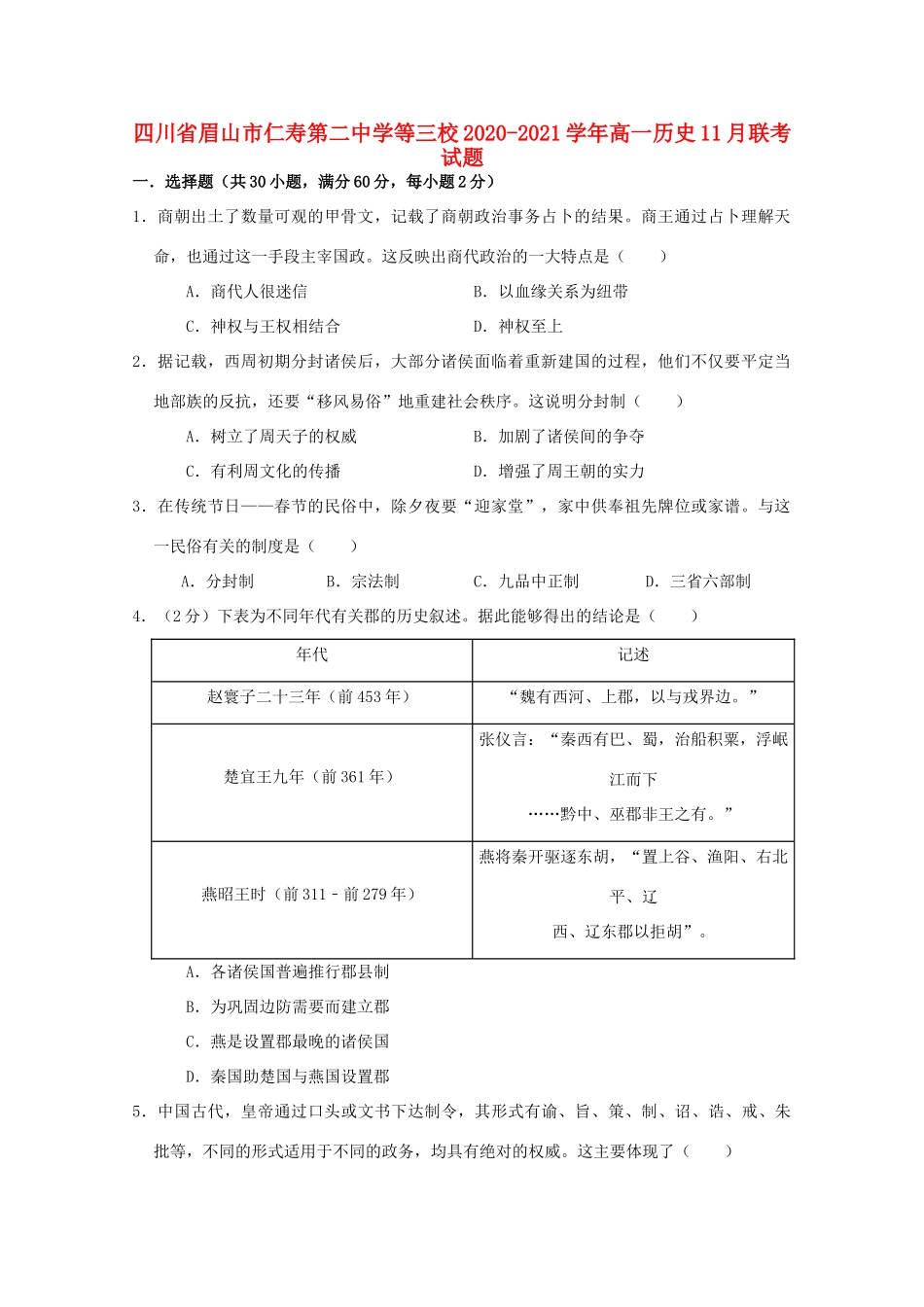 四川省眉山市仁寿第二中学等三校2020-2021学年高一历史11月联考试题

一．选择题（共30小题，满分60分，每小题2分）

1．商朝出土了数量可观的甲骨文，记载了商朝政治事务占卜的结果。商王通过占卜理解天命，也通过这一手段主宰国政。这反映出商代政治的一大特点是（　　）

A．商代人很迷信　　B．以血缘关系为纽带

C．神权与王权相结合　　D．神权至上

2．据记载，西周初期分封诸侯后，大部分诸侯面临着重新建国的过程，他们不仅要平定当地部族的反抗，还要“移风易俗”地重建社会秩序。这说明分封制（　　）

A．树立了周天子的权威　　B．加剧了诸侯间的争夺

C．有利周文化的传播　　D．增强了周王朝的实力

3．在传统节日——春节的民俗中，除夕夜要“迎家堂”，家中供奉祖先牌位或家谱。与这一民俗有关的制度是（　　）

A．分封制　　B．宗法制　　C．九品中正制　　D．三省六部制

4．（2分）下表为不同年代有关郡的历史叙述。据此能够得出的结论是（　　）

| 年代 | 记述 |
|---|---|
| 赵襄子二十三年（前453年） | “魏有西河、上郡，以与戎界边。” |
| 楚宣王九年（前361年） | 张仪言：“秦西有巴、蜀，治船积粟，浮岷江而下……黔中、巫郡非王之有。” |
| 燕昭王时（前311－前279年） | 燕将秦开驱逐东胡，“置上谷、渔阳、右北平、辽西、辽东郡以拒胡”。 |

A．各诸侯国普遍推行郡县制

B．为巩固边防需要而建立郡

C．燕是设置郡最晚的诸侯国

D．秦国助楚国与燕国设置郡

5．中国古代，皇帝通过口头或文书下达制令，其形式有谕、旨、策、制、诏、诰、戒、朱批等，不同的形式适用于不同的政务，均具有绝对的权威。这主要体现了（　　）